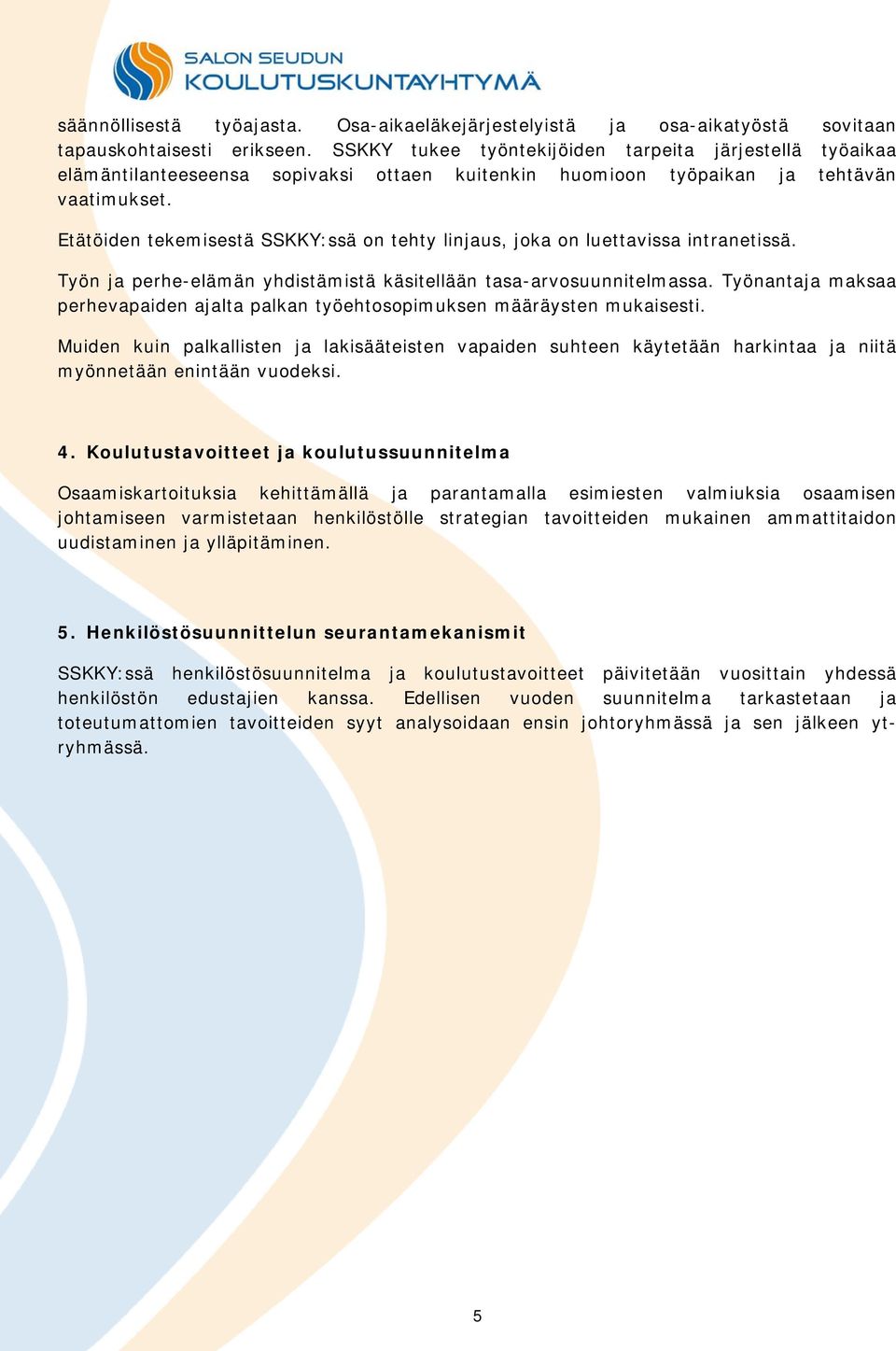 SALON SEUDUN
KOULUTUSKUNTAYHTYMÄ

säännöllisestä työajasta. Osa-aikaeläkejärjestelyistä ja osa-aikatyöstä sovitaan tapauskohtaisesti erikseen. SSKKY tukee työntekijöiden tarpeita järjestellä työaikaa elämäntilanteeseensa sopivaksi ottaen kuitenkin huomioon työpaikan ja tehtävän vaatimukset.

Etätöiden tekemisestä SSKKY:ssä on tehty linjaus, joka on luettavissa intranetissä.

Työn ja perhe-elämän yhdistämistä käsitellään tasa-arvosuunnitelmassa. Työnantaja maksaa perhevapaiden ajalta palkan työehtosopimuksen määräysten mukaisesti.

Muiden kuin palkallisten ja lakisääteisten vapaiden suhteen käytetään harkintaa ja niitä myönnetään enintään vuodeksi.

4. Koulutustavoitteet ja koulutussuunnitelma

Osaamiskartoituksia kehittämällä ja parantamalla esimiesten valmiuksia osaamisen johtamiseen varmistetaan henkilöstölle strategian tavoitteiden mukainen ammattitaidon uudistaminen ja ylläpitäminen.

5. Henkilöstösuunnittelun seurantamekanismit

SSKKY:ssä henkilöstösuunnitelma ja koulutustavoitteet päivitetään vuosittain yhdessä henkilöstön edustajien kanssa. Edellisen vuoden suunnitelma tarkastetaan ja toteutumattomien tavoitteiden syyt analysoidaan ensin johtoryhmässä ja sen jälkeen yt-ryhmässä.

5